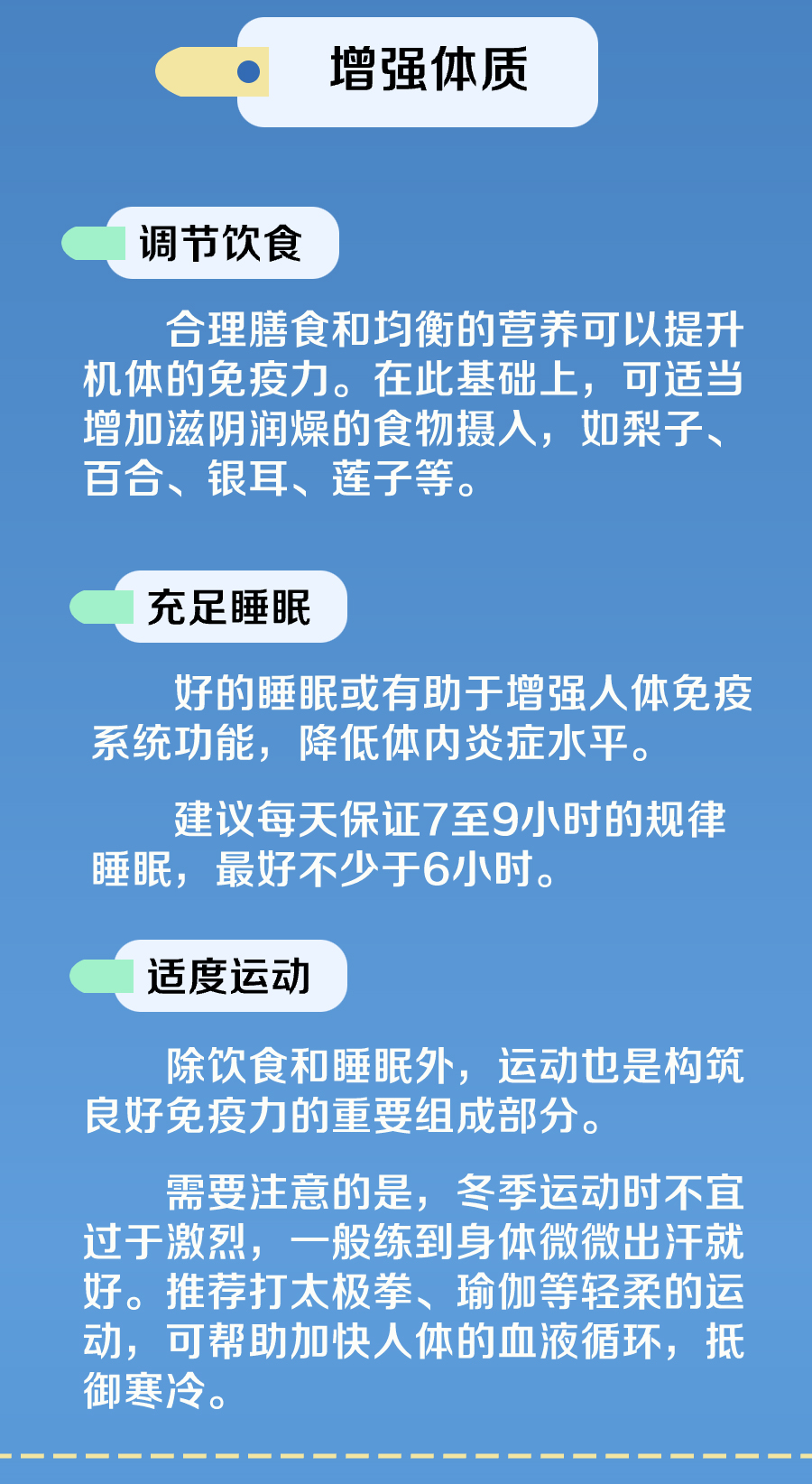 增强体质

调节饮食

合理膳食和均衡的营养可以提升机体的免疫力。在此基础上，可适当增加滋阴润燥的食物摄入，如梨子、百合、银耳、莲子等。

充足睡眠

好的睡眠或有助于增强人体免疫系统功能，降低体内炎症水平。

建议每天保证7至9小时的规律睡眠，最好不少于6小时。

适度运动

除饮食和睡眠外，运动也是构筑良好免疫力的重要组成部分。

需要注意的是，冬季运动时不宜过于激烈，一般练到身体微微出汗就好。推荐打太极拳、瑜伽等轻柔的运动，可帮助加快人体的血液循环，抵御寒冷。